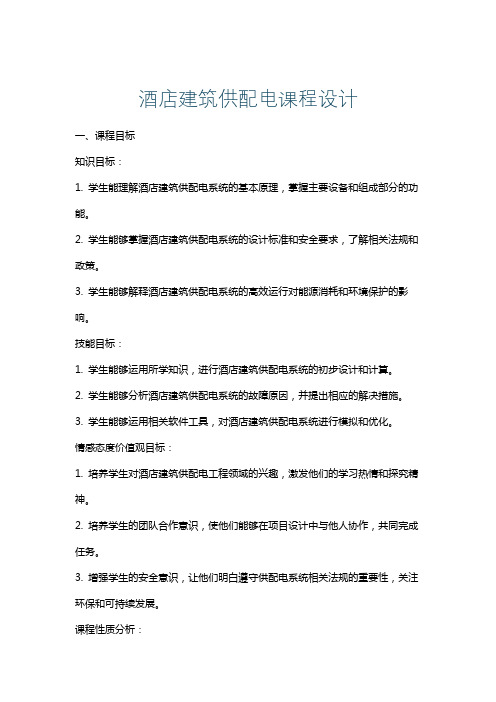 酒店建筑供配电课程设计

一、课程目标

知识目标：

1. 学生能理解酒店建筑供配电系统的基本原理，掌握主要设备和组成部分的功能。

2. 学生能够掌握酒店建筑供配电系统的设计标准和安全要求，了解相关法规和政策。

3. 学生能够解释酒店建筑供配电系统的高效运行对能源消耗和环境保护的影响。

技能目标：

1. 学生能够运用所学知识，进行酒店建筑供配电系统的初步设计和计算。

2. 学生能够分析酒店建筑供配电系统的故障原因，并提出相应的解决措施。

3. 学生能够运用相关软件工具，对酒店建筑供配电系统进行模拟和优化。

情感态度价值观目标：

1. 培养学生对酒店建筑供配电工程领域的兴趣，激发他们的学习热情和探究精神。

2. 培养学生的团队合作意识，使他们能够在项目设计中与他人协作，共同完成任务。

3. 增强学生的安全意识，让他们明白遵守供配电系统相关法规的重要性，关注环保和可持续发展。

课程性质分析：